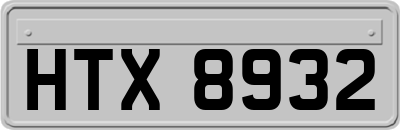 HTX 8932